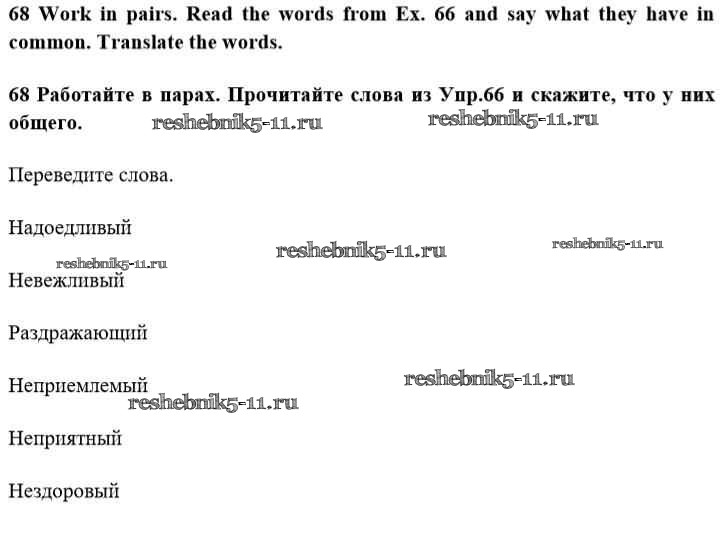 68 Work in pairs. Read the words from Ex. 66 and say what they have in common. Translate the words.

68 Работайте в парах. Прочитайте слова из Упр.66 и скажите, что у них общего.

Переведите слова.

Надоедливый

Невежливый

Раздражающий

Неприемлемый

Неприятный

Нездоровый

reshebnik5-11.ru